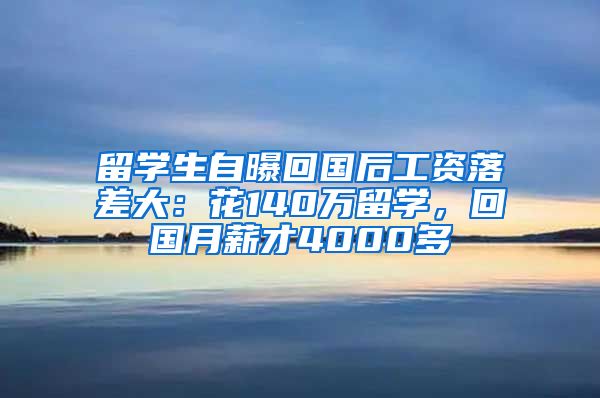 留学生自曝回国后工资落差大：花140万留学，回国月薪才4000多